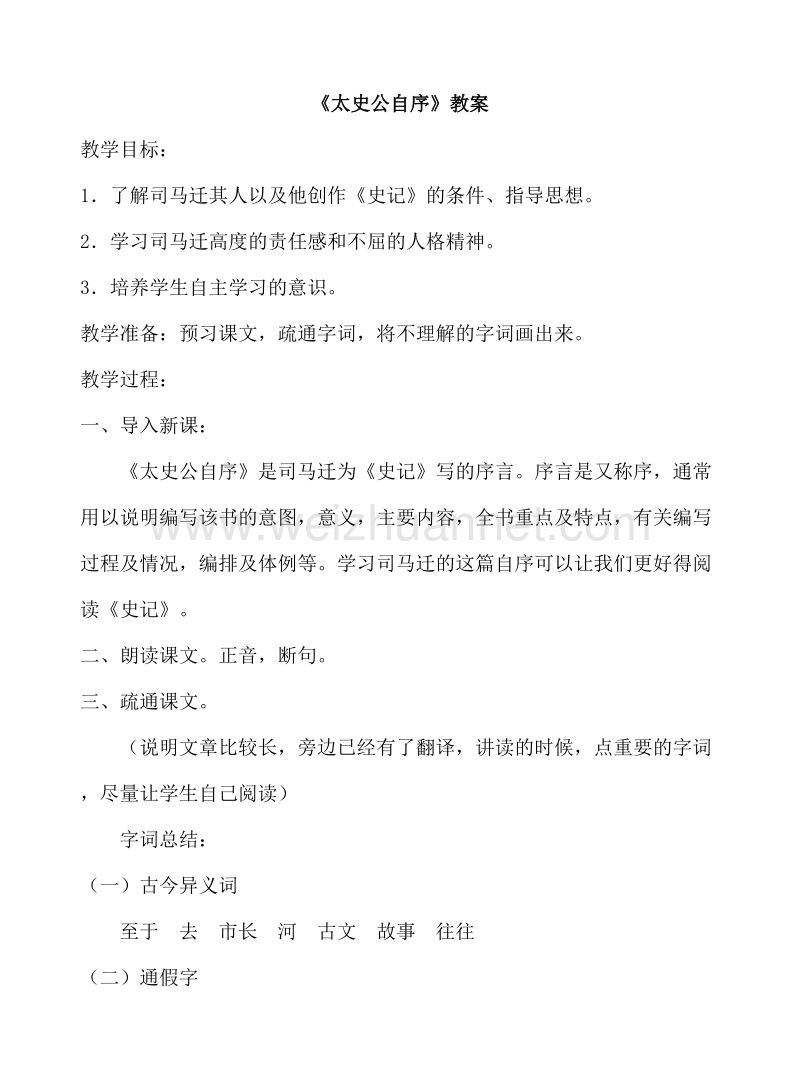 《太史公自序》教案

教学目标：

1．了解司马迁其人以及他创作《史记》的条件、指导思想。

2．学习司马迁高度的责任感和不屈的人格精神。

3．培养学生自主学习的意识。

教学准备：预习课文，疏通字词，将不理解的字词画出来。

教学过程：

一、导入新课：

《太史公自序》是司马迁为《史记》写的序言。序言是又称序，通常用以说明编写该书的意图，意义，主要内容，全书重点及特点，有关编写过程及情况，编排及体例等。学习司马迁的这篇自序可以让我们更好得阅读《史记》。

二、朗读课文。正音，断句。

三、疏通课文。

（说明文章比较长，旁边已经有了翻译，讲读的时候，点重要的字词，尽量让学生自己阅读）

字词总结：

（一）古今异义词

至于　去　市长　河　古文　故事　往往

（二）通假字

www.weizhuannet.com